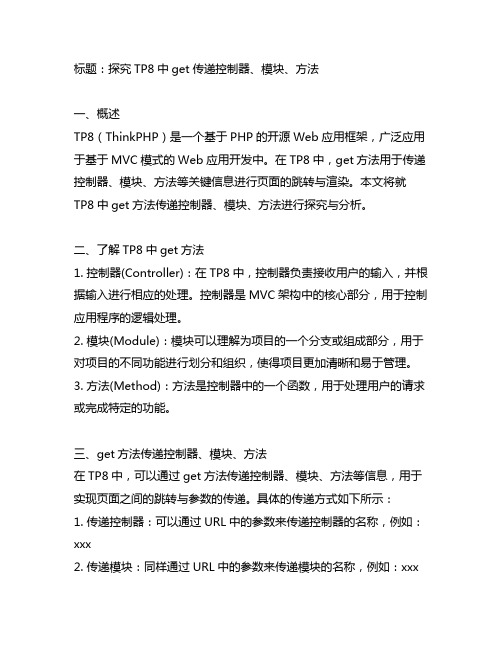 标题：探究 TP8 中 get 传递控制器、模块、方法

一、概述
TP8（ThinkPHP）是一个基于 PHP 的开源 Web 应用框架，广泛应用于基于 MVC 模式的 Web 应用开发中。在 TP8 中，get 方法用于传递控制器、模块、方法等关键信息进行页面的跳转与渲染。本文将就 TP8 中 get 方法传递控制器、模块、方法进行探究与分析。

二、了解 TP8 中 get 方法
1. 控制器(Controller)：在 TP8 中，控制器负责接收用户的输入，并根据输入进行相应的处理。控制器是 MVC 架构中的核心部分，用于控制应用程序的逻辑处理。
2. 模块(Module)：模块可以理解为项目的一个分支或组成部分，用于对项目的不同功能进行划分和组织，使得项目更加清晰和易于管理。
3. 方法(Method)：方法是控制器中的一个函数，用于处理用户的请求或完成特定的功能。

三、get 方法传递控制器、模块、方法
在 TP8 中，可以通过 get 方法传递控制器、模块、方法等信息，用于实现页面之间的跳转与参数的传递。具体的传递方式如下所示：
1. 传递控制器：可以通过 URL 中的参数来传递控制器的名称，例如：xxx
2. 传递模块：同样通过 URL 中的参数来传递模块的名称，例如：xxx